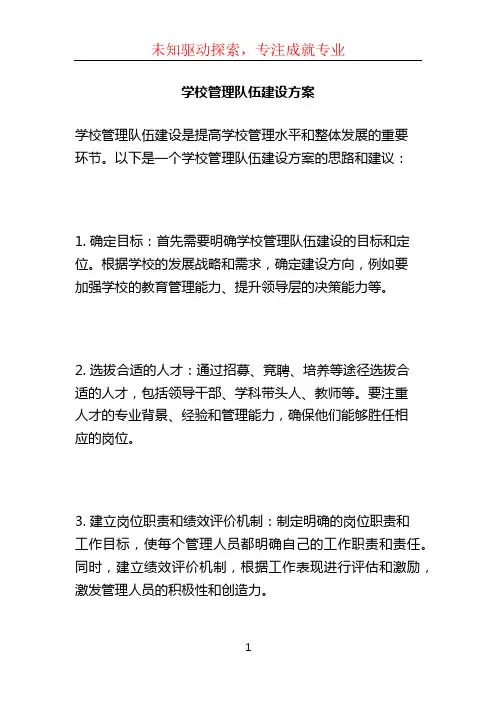 未知驱动探索，专注成就专业

学校管理队伍建设方案

学校管理队伍建设是提高学校管理水平和整体发展的重要环节。以下是一个学校管理队伍建设方案的思路和建议：

1. 确定目标：首先需要明确学校管理队伍建设的目标和定位。根据学校的发展战略和需求，确定建设方向，例如要加强学校的教育管理能力、提升领导层的决策能力等。

2. 选拔合适的人才：通过招募、竞聘、培养等途径选拔合适的人才，包括领导干部、学科带头人、教师等。要注重人才的专业背景、经验和管理能力，确保他们能够胜任相应的岗位。

3. 建立岗位职责和绩效评价机制：制定明确的岗位职责和工作目标，使每个管理人员都明确自己的工作职责和责任。同时，建立绩效评价机制，根据工作表现进行评估和激励，激发管理人员的积极性和创造力。

1